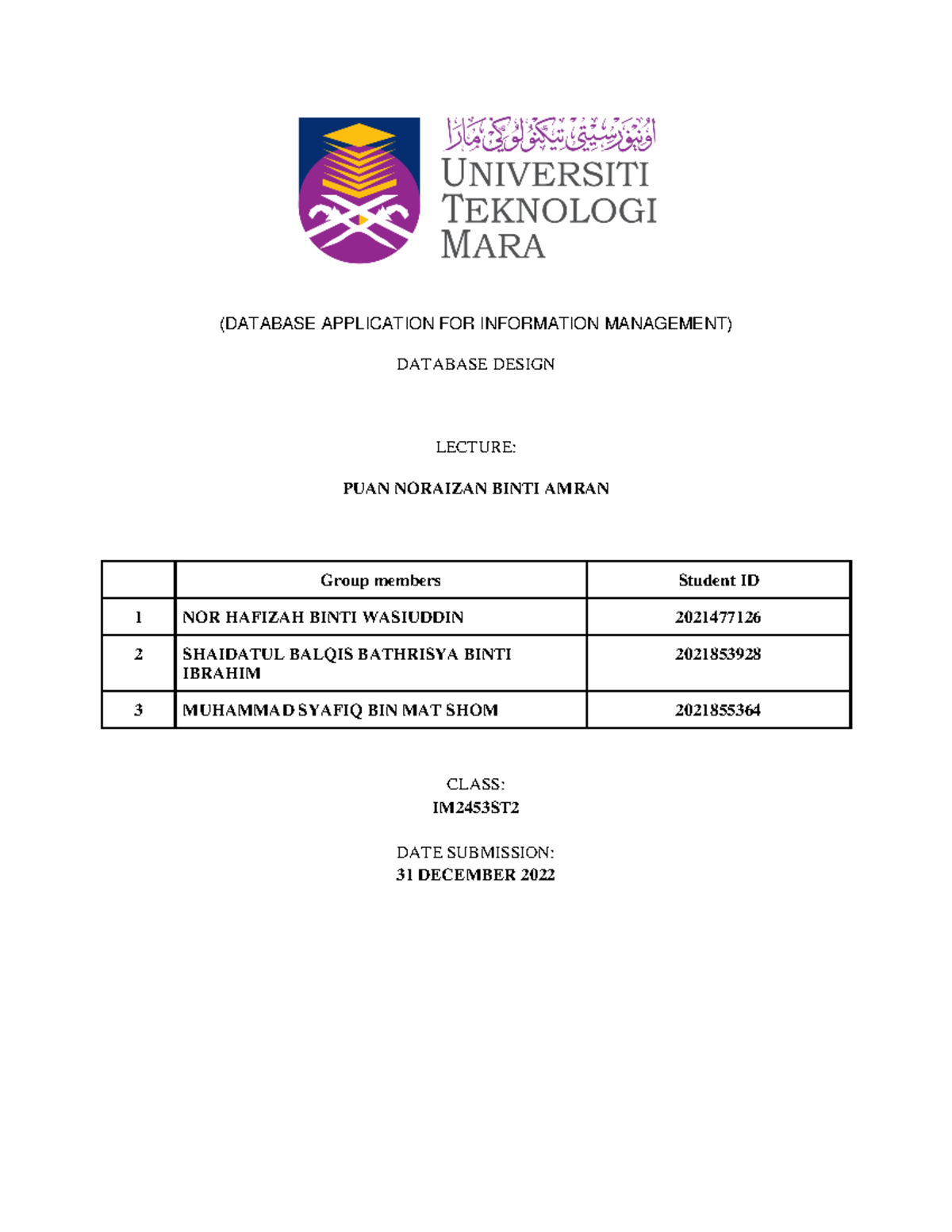 اونيۏرسيتي تيكنولوڬي مارا
UNIVERSITI TEKNOLOGI MARA

(DATABASE APPLICATION FOR INFORMATION MANAGEMENT)

DATABASE DESIGN

LECTURE:

PUAN NORAIZAN BINTI AMRAN

| | Group members | Student ID |
|---|---|---|
| 1 | NOR HAFIZAH BINTI WASIUDDIN | 2021477126 |
| 2 | SHAIDATUL BALQIS BATHRISYA BINTI IBRAHIM | 2021853928 |
| 3 | MUHAMMAD SYAFIQ BIN MAT SHOM | 2021855364 |

CLASS:
IM2453ST2

DATE SUBMISSION:
31 DECEMBER 2022